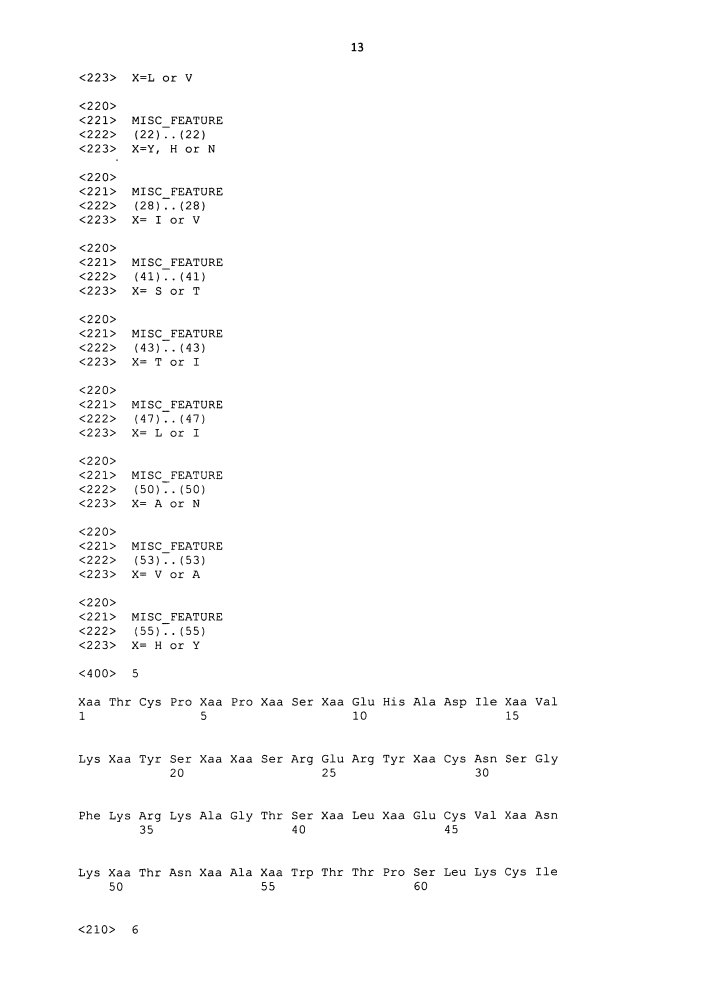 13

<223> X=L or V

<220>
<221> MISC_FEATURE
<222> (22)..(22)
<223> X=Y, H or N

<220>
<221> MISC_FEATURE
<222> (28)..(28)
<223> X= I or V

<220>
<221> MISC_FEATURE
<222> (41)..(41)
<223> X= S or T

<220>
<221> MISC_FEATURE
<222> (43)..(43)
<223> X= T or I

<220>
<221> MISC_FEATURE
<222> (47)..(47)
<223> X= L or I

<220>
<221> MISC_FEATURE
<222> (50)..(50)
<223> X= A or N

<220>
<221> MISC_FEATURE
<222> (53)..(53)
<223> X= V or A

<220>
<221> MISC_FEATURE
<222> (55)..(55)
<223> X= H or Y

<400> 5

Xaa Thr Cys Pro Xaa Pro Xaa Ser Xaa Glu His Ala Asp Ile Xaa Val
1 5 10 15

Lys Xaa Tyr Ser Xaa Xaa Ser Arg Glu Arg Tyr Xaa Cys Asn Ser Gly
20 25 30

Phe Lys Arg Lys Ala Gly Thr Ser Xaa Leu Xaa Glu Cys Val Xaa Asn
35 40 45

Lys Xaa Thr Asn Xaa Ala Xaa Trp Thr Thr Pro Ser Leu Lys Cys Ile
50 55 60

<210> 6